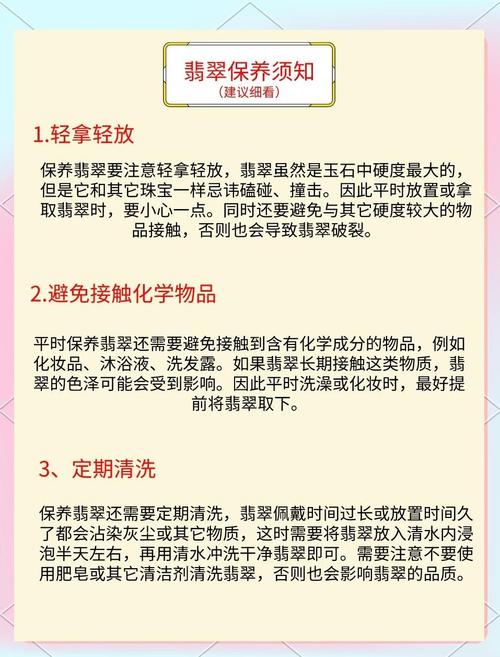 翡翠保养须知
(建议细看)

1.轻拿轻放

保养翡翠要注意轻拿轻放，翡翠虽然是玉石中硬度最大的，但是它和其它珠宝一样忌讳磕碰、撞击。因此平时放置或拿取翡翠时，要小心一点。同时还要避免与其它硬度较大的物品接触，否则也会导致翡翠破裂。

2.避免接触化学物品

平时保养翡翠还需要避免接触到含有化学成分的物品，例如化妆品、沐浴液、洗发露。如果翡翠长期接触这类物质，翡翠的色泽可能会受到影响。因此平时洗澡或化妆时，最好提前将翡翠取下。

3、定期清洗

保养翡翠还需要定期清洗，翡翠佩戴时间过长或放置时间久了都会沾染灰尘或其它物质，这时需要将翡翠放入清水内浸泡半天左右，再用清水冲洗干净翡翠即可。需要注意不要使用肥皂或其它清洁剂清洗翡翠，否则也会影响翡翠的品质。